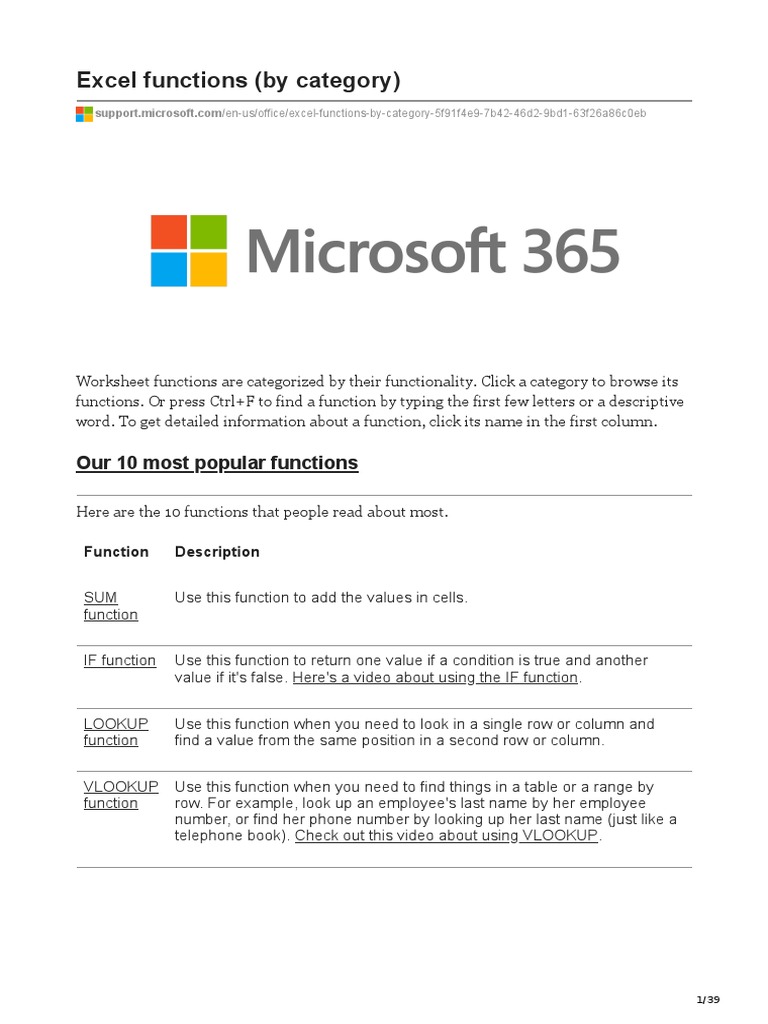 Excel functions (by category)

support.microsoft.com/en-us/office/excel-functions-by-category-5f91f4e9-7b42-46d2-9bd1-63f26a86c0eb

Microsoft 365

Worksheet functions are categorized by their functionality. Click a category to browse its functions. Or press Ctrl+F to find a function by typing the first few letters or a descriptive word. To get detailed information about a function, click its name in the first column.

Our 10 most popular functions

Here are the 10 functions that people read about most.

| Function | Description |
|---|---|
| SUM function | Use this function to add the values in cells. |
| IF function | Use this function to return one value if a condition is true and another value if it's false. Here's a video about using the IF function. |
| LOOKUP function | Use this function when you need to look in a single row or column and find a value from the same position in a second row or column. |
| VLOOKUP function | Use this function when you need to find things in a table or a range by row. For example, look up an employee's last name by her employee number, or find her phone number by looking up her last name (just like a telephone book). Check out this video about using VLOOKUP. |

1/39